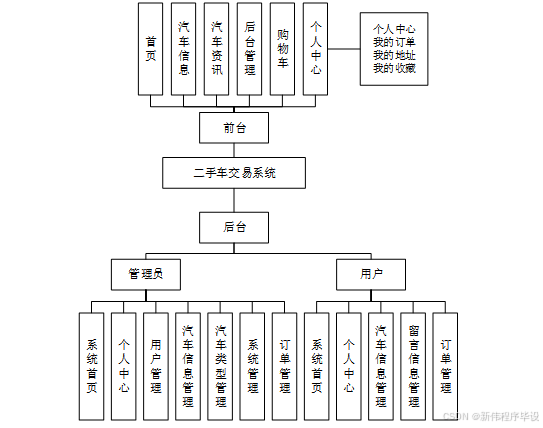 首页
汽车信息
汽车资讯
后台管理
购物车
个人中心

个人中心
我的订单
我的地址
我的收藏

前台

二手车交易系统

后台

管理员

用户

系统首页
个人中心
用户管理
汽车信息管理
汽车类型管理
系统管理
订单管理

系统首页
个人中心
汽车信息管理
留言信息管理
订单管理

CSDN @新伟程序毕设